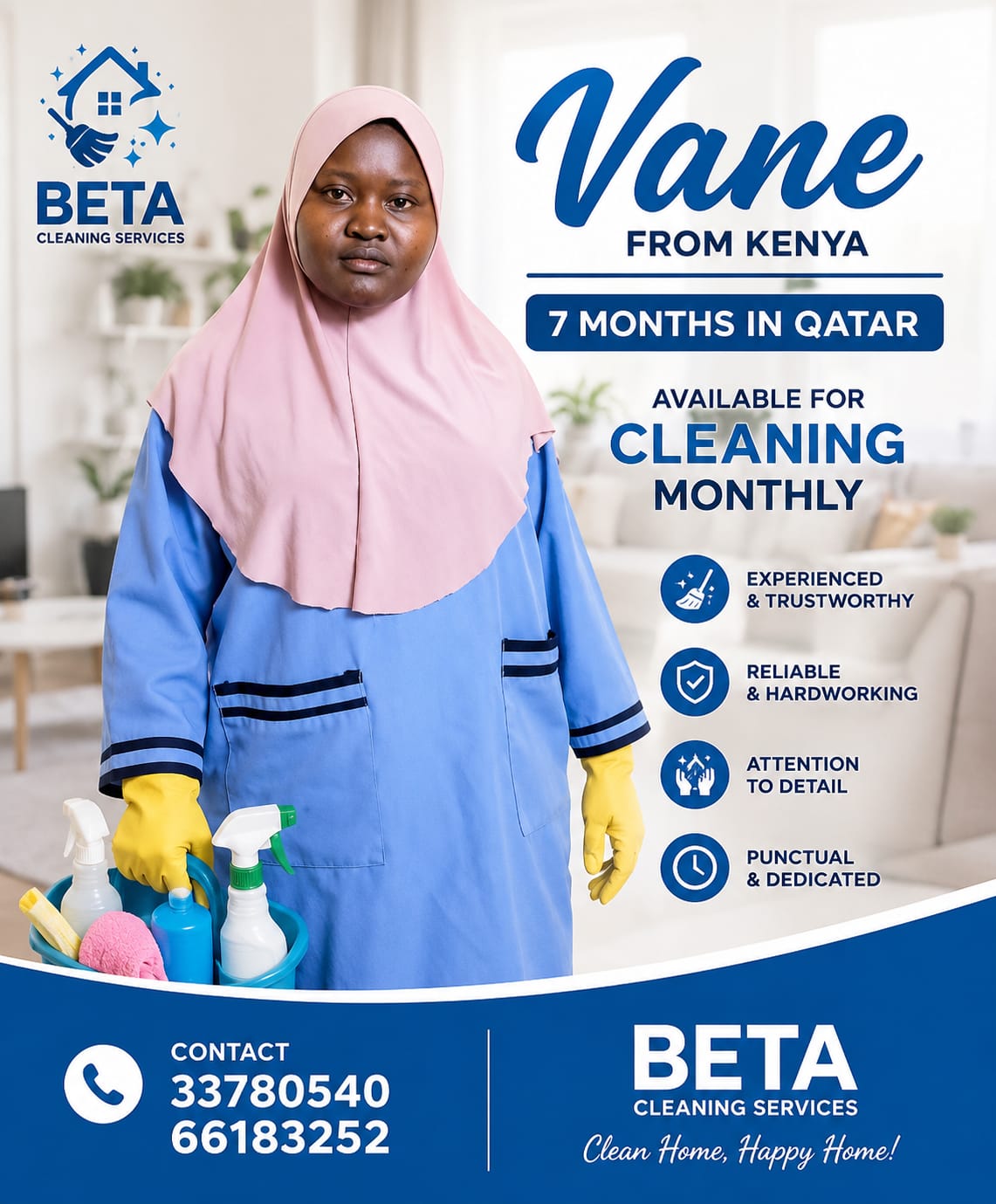 BETA
CLEANING SERVICES

Vane
FROM KENYA

7 MONTHS IN QATAR

AVAILABLE FOR
CLEANING
MONTHLY

EXPERIENCED
& TRUSTWORTHY

RELIABLE
& HARDWORKING

ATTENTION
TO DETAIL

PUNCTUAL
& DEDICATED

CONTACT
33780540
66183252

BETA
CLEANING SERVICES
Clean Home, Happy Home!